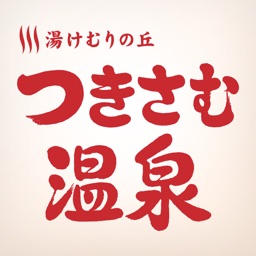 湯けむりの丘
つきさむ
温泉